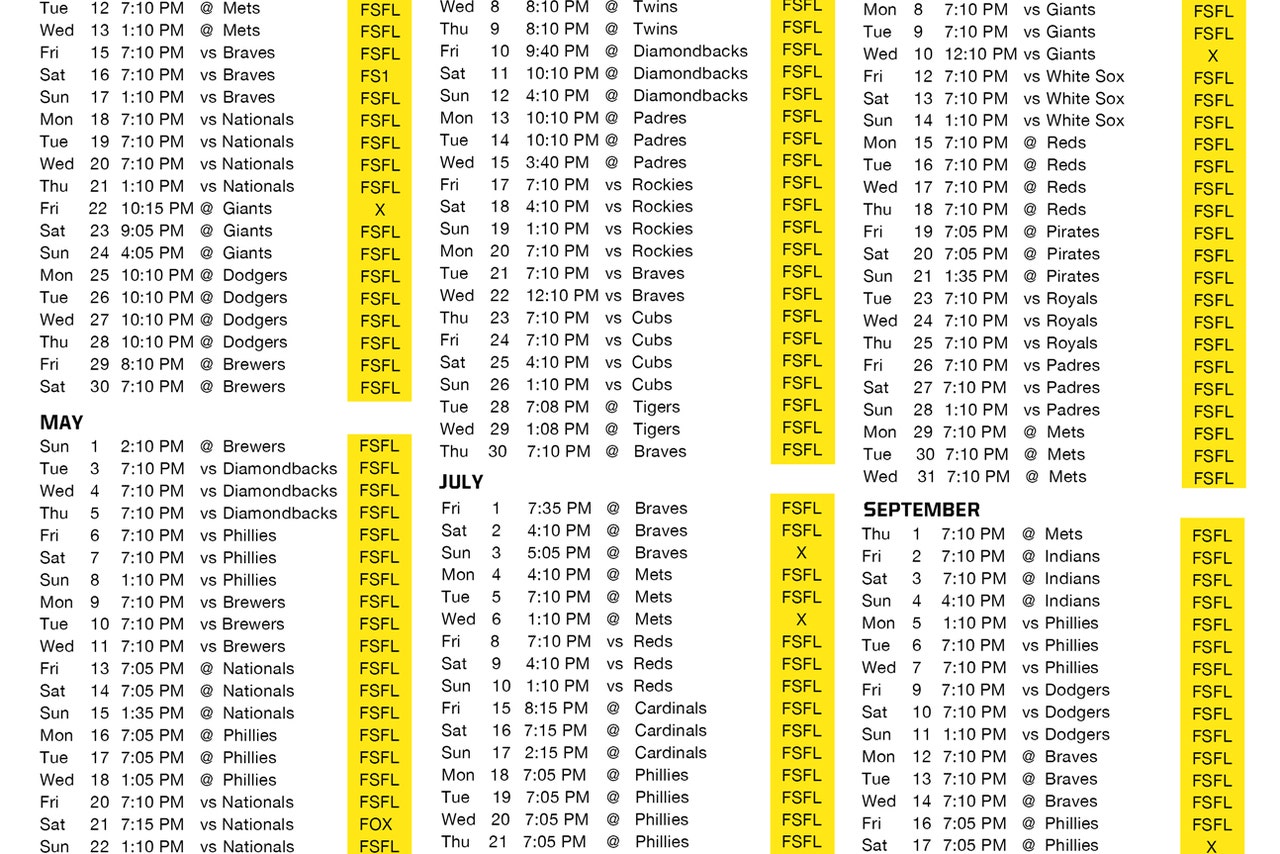 | | | | | |
|---|---|---|---|---|
| Tue | 12 | 7:10 PM | @ Mets | FSFL |
| Wed | 13 | 1:10 PM | @ Mets | FSFL |
| Fri | 15 | 7:10 PM | vs Braves | FSFL |
| Sat | 16 | 7:10 PM | vs Braves | FS1 |
| Sun | 17 | 1:10 PM | vs Braves | FSFL |
| Mon | 18 | 7:10 PM | vs Nationals | FSFL |
| Tue | 19 | 7:10 PM | vs Nationals | FSFL |
| Wed | 20 | 7:10 PM | vs Nationals | FSFL |
| Thu | 21 | 1:10 PM | vs Nationals | FSFL |
| Fri | 22 | 10:15 PM | @ Giants | X |
| Sat | 23 | 9:05 PM | @ Giants | FSFL |
| Sun | 24 | 4:05 PM | @ Giants | FSFL |
| Mon | 25 | 10:10 PM | @ Dodgers | FSFL |
| Tue | 26 | 10:10 PM | @ Dodgers | FSFL |
| Wed | 27 | 10:10 PM | @ Dodgers | FSFL |
| Thu | 28 | 10:10 PM | @ Dodgers | FSFL |
| Fri | 29 | 8:10 PM | @ Brewers | FSFL |
| Sat | 30 | 7:10 PM | @ Brewers | FSFL |

MAY

| | | | | |
|---|---|---|---|---|
| Sun | 1 | 2:10 PM | @ Brewers | FSFL |
| Tue | 3 | 7:10 PM | vs Diamondbacks | FSFL |
| Wed | 4 | 7:10 PM | vs Diamondbacks | FSFL |
| Thu | 5 | 7:10 PM | vs Diamondbacks | FSFL |
| Fri | 6 | 7:10 PM | vs Phillies | FSFL |
| Sat | 7 | 7:10 PM | vs Phillies | FSFL |
| Sun | 8 | 1:10 PM | vs Phillies | FSFL |
| Mon | 9 | 7:10 PM | vs Brewers | FSFL |
| Tue | 10 | 7:10 PM | vs Brewers | FSFL |
| Wed | 11 | 7:10 PM | vs Brewers | FSFL |
| Fri | 13 | 7:05 PM | @ Nationals | FSFL |
| Sat | 14 | 7:05 PM | @ Nationals | FSFL |
| Sun | 15 | 1:35 PM | @ Nationals | FSFL |
| Mon | 16 | 7:05 PM | @ Phillies | FSFL |
| Tue | 17 | 7:05 PM | @ Phillies | FSFL |
| Wed | 18 | 1:05 PM | @ Phillies | FSFL |
| Fri | 20 | 7:10 PM | vs Nationals | FSFL |
| Sat | 21 | 7:15 PM | vs Nationals | FOX |
| Sun | 22 | 1:10 PM | vs Nationals | FSFL |

| | | | | |
|---|---|---|---|---|
| Wed | 8 | 8:10 PM | @ Twins | FSFL |
| Thu | 9 | 8:10 PM | @ Twins | FSFL |
| Fri | 10 | 9:40 PM | @ Diamondbacks | FSFL |
| Sat | 11 | 10:10 PM | @ Diamondbacks | FSFL |
| Sun | 12 | 4:10 PM | @ Diamondbacks | FSFL |
| Mon | 13 | 10:10 PM | @ Padres | FSFL |
| Tue | 14 | 10:10 PM | @ Padres | FSFL |
| Wed | 15 | 3:40 PM | @ Padres | FSFL |
| Fri | 17 | 7:10 PM | vs Rockies | FSFL |
| Sat | 18 | 4:10 PM | vs Rockies | FSFL |
| Sun | 19 | 1:10 PM | vs Rockies | FSFL |
| Mon | 20 | 7:10 PM | vs Rockies | FSFL |
| Tue | 21 | 7:10 PM | vs Braves | FSFL |
| Wed | 22 | 12:10 PM | vs Braves | FSFL |
| Thu | 23 | 7:10 PM | vs Cubs | FSFL |
| Fri | 24 | 7:10 PM | vs Cubs | FSFL |
| Sat | 25 | 4:10 PM | vs Cubs | FSFL |
| Sun | 26 | 1:10 PM | vs Cubs | FSFL |
| Tue | 28 | 7:08 PM | @ Tigers | FSFL |
| Wed | 29 | 1:08 PM | @ Tigers | FSFL |
| Thu | 30 | 7:10 PM | @ Braves | FSFL |

JULY

| | | | | |
|---|---|---|---|---|
| Fri | 1 | 7:35 PM | @ Braves | FSFL |
| Sat | 2 | 4:10 PM | @ Braves | FSFL |
| Sun | 3 | 5:05 PM | @ Braves | X |
| Mon | 4 | 4:10 PM | @ Mets | FSFL |
| Tue | 5 | 7:10 PM | @ Mets | FSFL |
| Wed | 6 | 1:10 PM | @ Mets | X |
| Fri | 8 | 7:10 PM | vs Reds | FSFL |
| Sat | 9 | 4:10 PM | vs Reds | FSFL |
| Sun | 10 | 1:10 PM | vs Reds | FSFL |
| Fri | 15 | 8:15 PM | @ Cardinals | FSFL |
| Sat | 16 | 7:15 PM | @ Cardinals | FSFL |
| Sun | 17 | 2:15 PM | @ Cardinals | FSFL |
| Mon | 18 | 7:05 PM | @ Phillies | FSFL |
| Tue | 19 | 7:05 PM | @ Phillies | FSFL |
| Wed | 20 | 7:05 PM | @ Phillies | FSFL |
| Thu | 21 | 7:05 PM | @ Phillies | FSFL |

| | | | | |
|---|---|---|---|---|
| Mon | 8 | 7:10 PM | vs Giants | FSFL |
| Tue | 9 | 7:10 PM | vs Giants | FSFL |
| Wed | 10 | 12:10 PM | vs Giants | X |
| Fri | 12 | 7:10 PM | vs White Sox | FSFL |
| Sat | 13 | 7:10 PM | vs White Sox | FSFL |
| Sun | 14 | 1:10 PM | vs White Sox | FSFL |
| Mon | 15 | 7:10 PM | @ Reds | FSFL |
| Tue | 16 | 7:10 PM | @ Reds | FSFL |
| Wed | 17 | 7:10 PM | @ Reds | FSFL |
| Thu | 18 | 7:10 PM | @ Reds | FSFL |
| Fri | 19 | 7:05 PM | @ Pirates | FSFL |
| Sat | 20 | 7:05 PM | @ Pirates | FSFL |
| Sun | 21 | 1:35 PM | @ Pirates | FSFL |
| Tue | 23 | 7:10 PM | vs Royals | FSFL |
| Wed | 24 | 7:10 PM | vs Royals | FSFL |
| Thu | 25 | 7:10 PM | vs Royals | FSFL |
| Fri | 26 | 7:10 PM | vs Padres | FSFL |
| Sat | 27 | 7:10 PM | vs Padres | FSFL |
| Sun | 28 | 1:10 PM | vs Padres | FSFL |
| Mon | 29 | 7:10 PM | @ Mets | FSFL |
| Tue | 30 | 7:10 PM | @ Mets | FSFL |
| Wed | 31 | 7:10 PM | @ Mets | FSFL |

SEPTEMBER

| | | | | |
|---|---|---|---|---|
| Thu | 1 | 7:10 PM | @ Mets | FSFL |
| Fri | 2 | 7:10 PM | @ Indians | FSFL |
| Sat | 3 | 7:10 PM | @ Indians | FSFL |
| Sun | 4 | 4:10 PM | @ Indians | FSFL |
| Mon | 5 | 1:10 PM | vs Phillies | FSFL |
| Tue | 6 | 7:10 PM | vs Phillies | FSFL |
| Wed | 7 | 7:10 PM | vs Phillies | FSFL |
| Fri | 9 | 7:10 PM | vs Dodgers | FSFL |
| Sat | 10 | 7:10 PM | vs Dodgers | FSFL |
| Sun | 11 | 1:10 PM | vs Dodgers | FSFL |
| Mon | 12 | 7:10 PM | @ Braves | FSFL |
| Tue | 13 | 7:10 PM | @ Braves | FSFL |
| Wed | 14 | 7:10 PM | @ Braves | FSFL |
| Fri | 16 | 7:05 PM | @ Phillies | FSFL |
| Sat | 17 | 7:05 PM | @ Phillies | X |